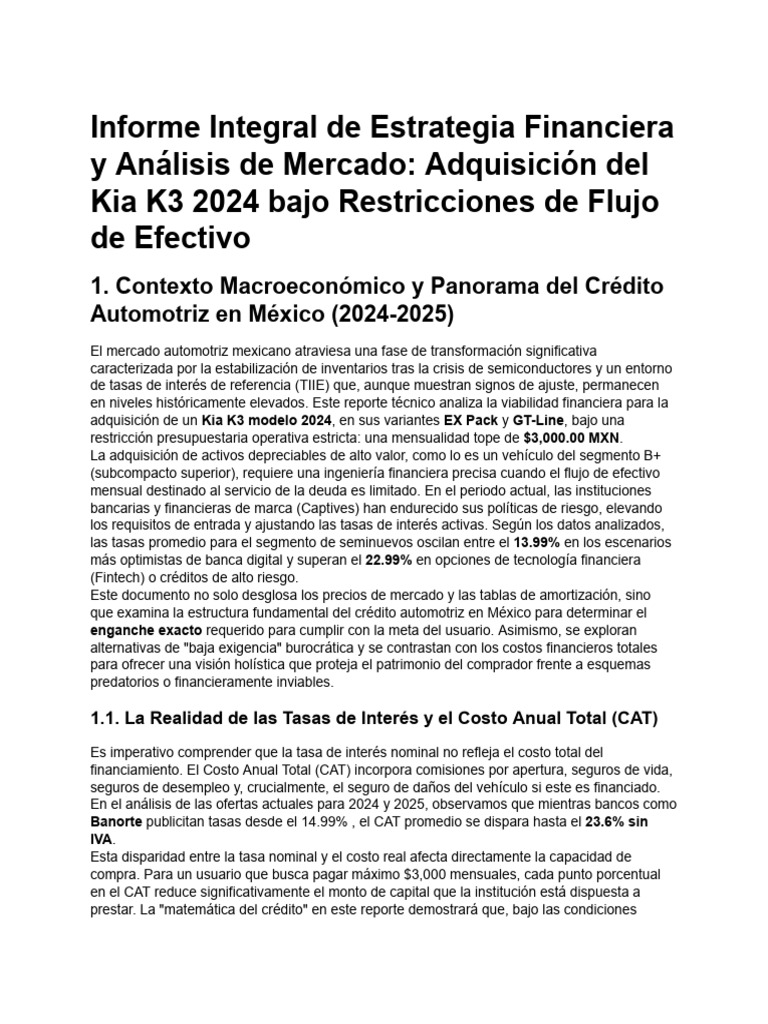 Informe Integral de Estrategia Financiera y Análisis de Mercado: Adquisición del Kia K3 2024 bajo Restricciones de Flujo de Efectivo

1. Contexto Macroeconómico y Panorama del Crédito Automotriz en México (2024-2025)

El mercado automotriz mexicano atraviesa una fase de transformación significativa caracterizada por la estabilización de inventarios tras la crisis de semiconductores y un entorno de tasas de interés de referencia (TIIE) que, aunque muestran signos de ajuste, permanecen en niveles históricamente elevados. Este reporte técnico analiza la viabilidad financiera para la adquisición de un Kia K3 modelo 2024, en sus variantes EX Pack y GT-Line, bajo una restricción presupuestaria operativa estricta: una mensualidad tope de $3,000.00 MXN.
La adquisición de activos depreciables de alto valor, como lo es un vehículo del segmento B+ (subcompacto superior), requiere una ingeniería financiera precisa cuando el flujo de efectivo mensual destinado al servicio de la deuda es limitado. En el periodo actual, las instituciones bancarias y financieras de marca (Captives) han endurecido sus políticas de riesgo, elevando los requisitos de entrada y ajustando las tasas de interés activas. Según los datos analizados, las tasas promedio para el segmento de seminuevos oscilan entre el 13.99% en los escenarios más optimistas de banca digital y superan el 22.99% en opciones de tecnología financiera (Fintech) o créditos de alto riesgo.
Este documento no solo desglosa los precios de mercado y las tablas de amortización, sino que examina la estructura fundamental del crédito automotriz en México para determinar el enganche exacto requerido para cumplir con la meta del usuario. Asimismo, se exploran alternativas de "baja exigencia" burocrática y se contrastan con los costos financieros totales para ofrecer una visión holística que proteja el patrimonio del comprador frente a esquemas predatorios o financieramente inviables.

1.1. La Realidad de las Tasas de Interés y el Costo Anual Total (CAT)

Es imperativo comprender que la tasa de interés nominal no refleja el costo total del financiamiento. El Costo Anual Total (CAT) incorpora comisiones por apertura, seguros de vida, seguros de desempleo y, crucialmente, el seguro de daños del vehículo si este es financiado.
En el análisis de las ofertas actuales para 2024 y 2025, observamos que mientras bancos como Banorte publicitan tasas desde el 14.99% , el CAT promedio se dispara hasta el 23.6% sin IVA.
Esta disparidad entre la tasa nominal y el costo real afecta directamente la capacidad de compra. Para un usuario que busca pagar máximo $3,000 mensuales, cada punto porcentual en el CAT reduce significativamente el monto de capital que la institución está dispuesta a prestar. La "matemática del crédito" en este reporte demostrará que, bajo las condiciones